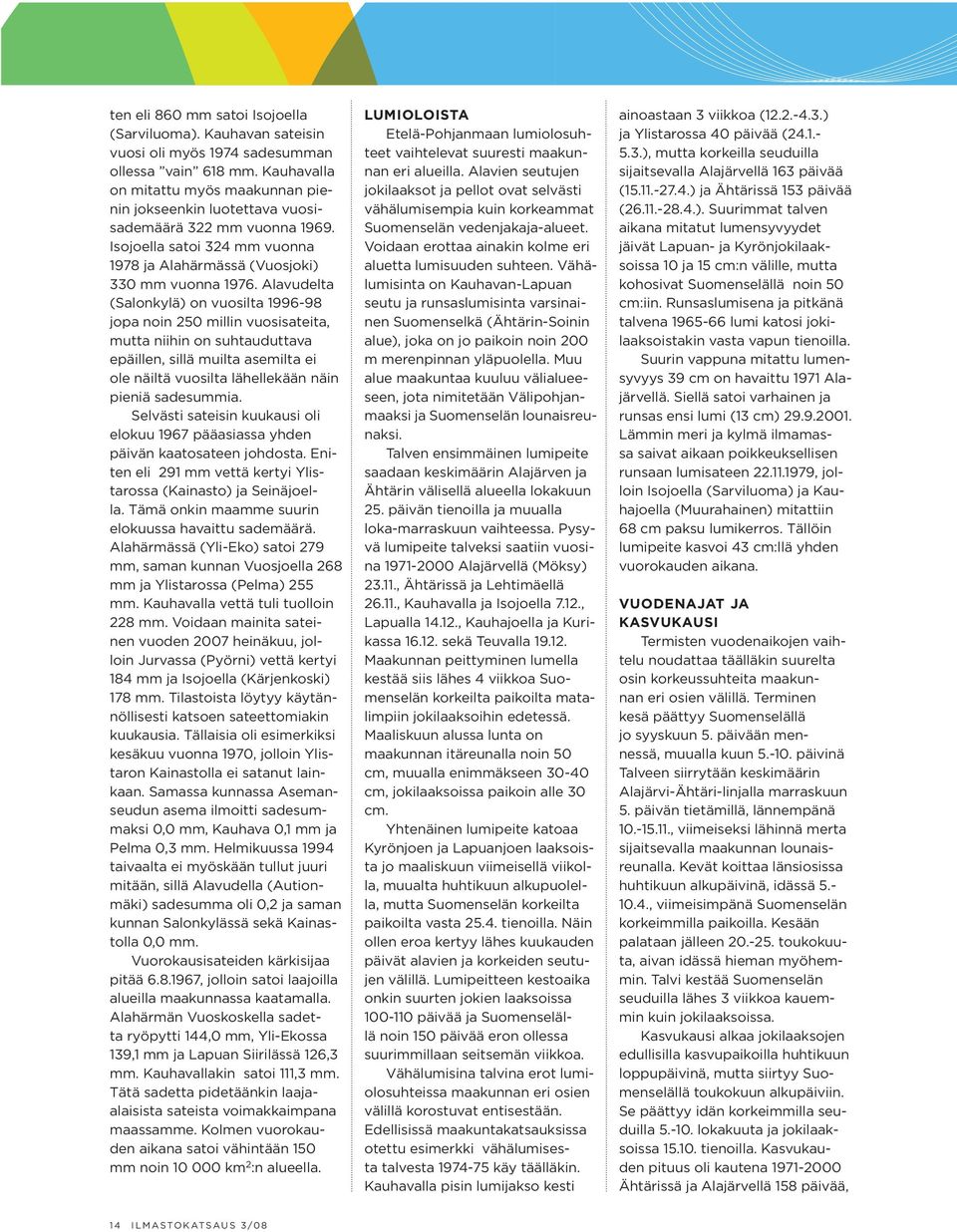 ten eli 860 mm satoi Isojoella (Sarviluoma). Kauhavan sateisin vuosi oli myös 1974 sadesumman ollessa "vain" 618 mm. Kauhavalla on mitattu myös maakunnan pienin jokseenkin luotettava vuosisademäärä 322 mm vuonna 1969. Isojoella satoi 324 mm vuonna 1978 ja Alahärmässä (Vuosjoki) 330 mm vuonna 1976. Alavudelta (Salonkylä) on vuosilta 1996-98 jopa noin 250 millin vuosisateita, mutta niihin on suhtauduttava epäillen, sillä muilta asemilta ei ole näiltä vuosilta lähellekään näin pieniä sadesummia.

Selvästi sateisin kuukausi oli elokuu 1967 pääasiassa yhden päivän kaatosateen johdosta. Eniten eli 291 mm vettä kertyi Ylistarossa (Kainasto) ja Seinäjoella. Tämä onkin maamme suurin elokuussa havaittu sademäärä. Alahärmässä (Yli-Eko) satoi 279 mm, saman kunnan Vuosjoella 268 mm ja Ylistarossa (Pelma) 255 mm. Kauhavalla vettä tuli tuolloin 228 mm. Voidaan mainita sateinen vuoden 2007 heinäkuu, jolloin Jurvassa (Pyörni) vettä kertyi 184 mm ja Isojoella (Kärjenkoski) 178 mm. Tilastoista löytyy käytännöllisesti katsoen sateettomiakin kuukausia. Tällaisia oli esimerkiksi kesäkuu vuonna 1970, jolloin Ylistaron Kainastolla ei satanut lainkaan. Samassa kunnassa Asemanseudun asema ilmoitti sadesummaksi 0,0 mm, Kauhava 0,1 mm ja Pelma 0,3 mm. Helmikuussa 1994 taivaalta ei myöskään tullut juuri mitään, sillä Alavudella (Autionmäki) sadesumma oli 0,2 ja saman kunnan Salonkylässä sekä Kainastolla 0,0 mm.

Vuorokausisateiden kärkisijaa pitää 6.8.1967, jolloin satoi laajoilla alueilla maakunnassa kaatamalla. Alahärmän Vuoskoskella sadetta ryöpytti 144,0 mm, Yli-Ekossa 139,1 mm ja Lapuan Siirilässä 126,3 mm. Kauhavallakin satoi 111,3 mm. Tätä sadetta pidetäänkin laajaalaisista sateista voimakkaimpana maassamme. Kolmen vuorokauden aikana satoi vähintään 150 mm noin 10 000 km$^2$:n alueella.

LUMIOLOISTA

Etelä-Pohjanmaan lumiolosuhteet vaihtelevat suuresti maakunnan eri alueilla. Alavien seutujen jokilaaksot ja pellot ovat selvästi vähälumisempia kuin korkeammat Suomenselän vedenjakaja-alueet. Voidaan erottaa ainakin kolme eri aluetta lumisuuden suhteen. Vähälumisinta on Kauhavan-Lapuan seutu ja runsaslumisinta varsinainen Suomenselkä (Ähtärin-Soinin alue), joka on jo paikoin noin 200 m merenpinnan yläpuolella. Muu alue maakuntaa kuuluu välialueeseen, jota nimitetään Välipohjanmaaksi ja Suomenselän lounaisreunaksi.

Talven ensimmäinen lumipeite saadaan keskimäärin Alajärven ja Ähtärin välisellä alueella lokakuun 25. päivän tienoilla ja muualla loka-marraskuun vaihteessa. Pysyvä lumipeite talveksi saatiin vuosina 1971-2000 Alajärvellä (Möksy) 23.11., Ähtärissä ja Lehtimäellä 26.11., Kauhavalla ja Isojoella 7.12., Lapualla 14.12., Kauhajoella ja Kurikassa 16.12. sekä Teuvalla 19.12. Maakunnan peittyminen lumella kestää siis lähes 4 viikkoa Suomenselän korkeilta paikoilta matalimpiin jokilaaksoihin edetessä. Maaliskuun alussa lunta on maakunnan itäreunalla noin 50 cm, muualla enimmäkseen 30-40 cm, jokilaaksoissa paikoin alle 30 cm.

Yhtenäinen lumipeite katoaa Kyrönjoen ja Lapuanjoen laaksoista jo maaliskuun viimeisellä viikolla, muualta huhtikuun alkupuolella, mutta Suomenselän korkeilta paikoilta vasta 25.4. tienoilla. Näin ollen eroa kertyy lähes kuukauden päivät alavien ja korkeiden seutujen välillä. Lumipeitteen kestoaika onkin suurten jokien laaksoissa 100-110 päivää ja Suomenselällä noin 150 päivää eron ollessa suurimmillaan seitsemän viikkoa.

Vähälumisina talvina erot lumiolosuhteissa maakunnan eri osien välillä korostuvat entisestään. Edellisissä maakuntakatsauksissa otettu esimerkki vähälumisesta talvesta 1974-75 käy täälläkin. Kauhavalla pisin lumijakso kesti ainoastaan 3 viikkoa (12.2.-4.3.) ja Ylistarossa 40 päivää (24.1.-5.3.), mutta korkeilla seuduilla sijaitsevalla Alajärvellä 163 päivää (15.11.-27.4.) ja Ähtärissä 153 päivää (26.11.-28.4.). Suurimmat talven aikana mitatut lumensyvyydet jäivät Lapuan- ja Kyrönjokilaaksoissa 10 ja 15 cm:n välille, mutta kohosivat Suomenselällä noin 50 cm:iin. Runsaslumisena ja pitkänä talvena 1965-66 lumi katosi jokilaaksoistakin vasta vapun tienoilla.

Suurin vappuna mitattu lumensyvyys 39 cm on havaittu 1971 Alajärvellä. Siellä satoi varhainen ja runsas ensi lumi (13 cm) 29.9.2001. Lämmin meri ja kylmä ilmamassa saivat aikaan poikkeuksellisen runsaan lumisateen 22.11.1979, jolloin Isojoella (Sarviluoma) ja Kauhajoella (Muurahainen) mitattiin 68 cm paksu lumikerros. Tällöin lumipeite kasvoi 43 cm:llä yhden vuorokauden aikana.

VUODENAJAT JA KASVUKAUSI

Termisten vuodenaikojen vaihtelu noudattaa täälläkin suurelta osin korkeussuhteita maakunnan eri osien välillä. Terminen kesä päättyy Suomenselällä jo syyskuun 5. päivään mennessä, muualla kuun 5.-10. päivinä Talveen siirrytään keskimäärin Alajärvi-Ähtäri-linjalla marraskuun 5. päivän tietämillä, lännempänä 10.-15.11., viimeiseksi lähinnä merta sijaitsevalla maakunnan lounaisreunalla. Kevät koittaa länsiosissa huhtikuun alkupäivinä, idässä 5.-10.4., viimeisimpänä Suomenselän korkeimmilla paikoilla. Kesään palataan jälleen 20.-25. toukokuuta, aivan idässä hieman myöhemmin. Talvi kestää Suomenselän seuduilla lähes 3 viikkoa kauemmin kuin jokilaaksoissa.

Kasvukausi alkaa jokilaaksojen edullisilla kasvupaikoilla huhtikuun loppupäivinä, mutta siirtyy Suomenselällä toukokuun alkupäiviin. Se päättyy idän korkeimmilla seuduilla 5.-10. lokakuuta ja jokilaaksoissa 15.10. tienoilla. Kasvukauden pituus oli kautena 1971-2000 Ähtärissä ja Alajärvellä 158 päivää,

14 ILMASTOKATSAUS 3/08